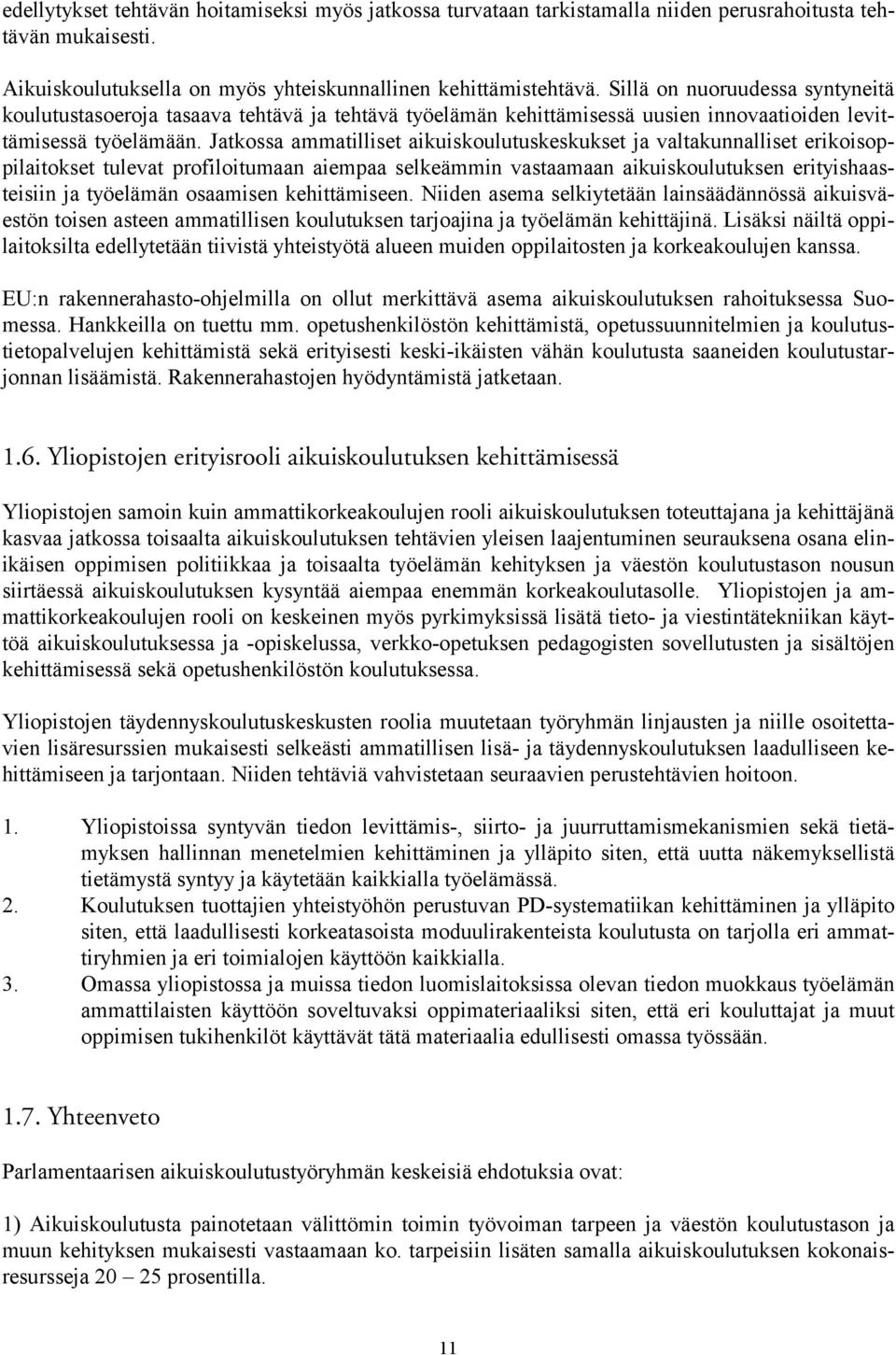 edellytykset tehtävän hoitamiseksi myös jatkossa turvataan tarkistamalla niiden perusrahoitusta tehtävän mukaisesti.

Aikuiskoulutuksella on myös yhteiskunnallinen kehittämistehtävä. Sillä on nuoruudessa syntyneitä koulutustasoeroja tasaava tehtävä ja tehtävä työelämän kehittämisessä uusien innovaatioiden levittämisessä työelämään. Jatkossa ammatilliset aikuiskoulutuskeskukset ja valtakunnalliset erikoisoppilaitokset tulevat profiloitumaan aiempaa selkeämmin vastaamaan aikuiskoulutuksen erityishaasteisiin ja työelämän osaamisen kehittämiseen. Niiden asema selkiytetään lainsäädännössä aikuisväestön toisen asteen ammatillisen koulutuksen tarjoajina ja työelämän kehittäjinä. Lisäksi näiltä oppilaitoksilta edellytetään tiivistä yhteistyötä alueen muiden oppilaitosten ja korkeakoulujen kanssa.

EU:n rakennerahasto-ohjelmilla on ollut merkittävä asema aikuiskoulutuksen rahoituksessa Suomessa. Hankkeilla on tuettu mm. opetushenkilöstön kehittämistä, opetussuunnitelmien ja koulutustietopalvelujen kehittämistä sekä erityisesti keski-ikäisten vähän koulutusta saaneiden koulutustarjonnan lisäämistä. Rakennerahastojen hyödyntämistä jatketaan.

1.6. Yliopistojen erityisrooli aikuiskoulutuksen kehittämisessä

Yliopistojen samoin kuin ammattikorkeakoulujen rooli aikuiskoulutuksen toteuttajana ja kehittäjänä kasvaa jatkossa toisaalta aikuiskoulutuksen tehtävien yleisen laajentuminen seurauksena osana elinikäisen oppimisen politiikkaa ja toisaalta työelämän kehityksen ja väestön koulutustason nousun siirtäessä aikuiskoulutuksen kysyntää aiempaa enemmän korkeakoulutasolle. Yliopistojen ja ammattikorkeakoulujen rooli on keskeinen myös pyrkimyksissä lisätä tieto- ja viestintätekniikan käyttöä aikuiskoulutuksessa ja -opiskelussa, verkko-opetuksen pedagogisten sovellutusten ja sisältöjen kehittämisessä sekä opetushenkilöstön koulutuksessa.

Yliopistojen täydennyskoulutuskeskusten roolia muutetaan työryhmän linjausten ja niille osoitettavien lisäresurssien mukaisesti selkeästi ammatillisen lisä- ja täydennyskoulutuksen laadulliseen kehittämiseen ja tarjontaan. Niiden tehtäviä vahvistetaan seuraavien perustehtävien hoitoon.

1. Yliopistoissa syntyvän tiedon levittämis-, siirto- ja juurruttamismekanismien sekä tietämyksen hallinnan menetelmien kehittäminen ja ylläpito siten, että uutta näkemyksellistä tietämystä syntyy ja käytetään kaikkialla työelämässä.
2. Koulutuksen tuottajien yhteistyöhön perustuvan PD-systematiikan kehittäminen ja ylläpito siten, että laadullisesti korkeatasoista moduulirakenteista koulutusta on tarjolla eri ammattiryhmien ja eri toimialojen käyttöön kaikkialla.
3. Omassa yliopistossa ja muissa tiedon luomislaitoksissa olevan tiedon muokkaus työelämän ammattilaisten käyttöön soveltuvaksi oppimateriaaliksi siten, että eri kouluttajat ja muut oppimisen tukihenkilöt käyttävät tätä materiaalia edullisesti omassa työssään.

1.7. Yhteenveto

Parlamentaarisen aikuiskoulutustyöryhmän keskeisiä ehdotuksia ovat:

1) Aikuiskoulutusta painotetaan välittömin toimin työvoiman tarpeen ja väestön koulutustason ja muun kehityksen mukaisesti vastaamaan ko. tarpeisiin lisäten samalla aikuiskoulutuksen kokonaisresursseja 20 – 25 prosentilla.

11